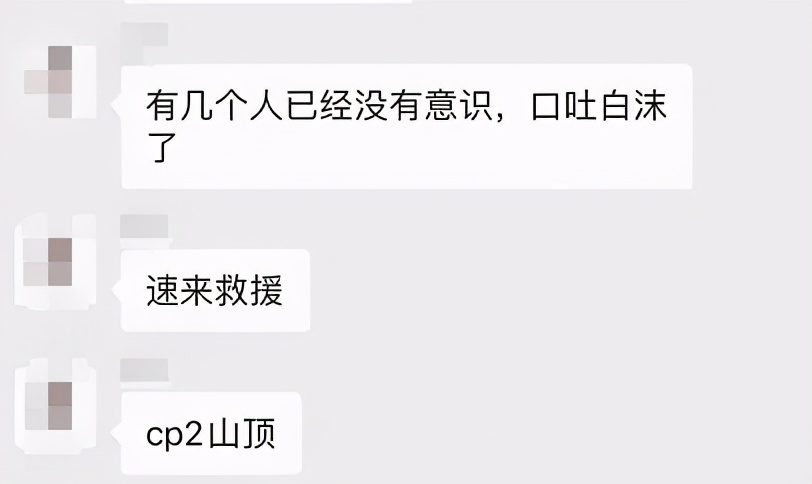 有几个人已经没有意识，口吐白沫了

速来救援

cp2山顶